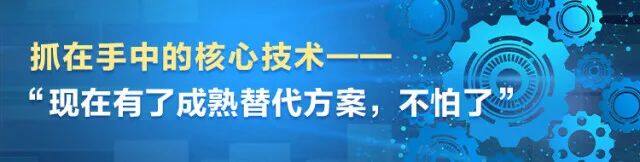 抓在手中的核心技术——
“现在有了成熟替代方案，不怕了”